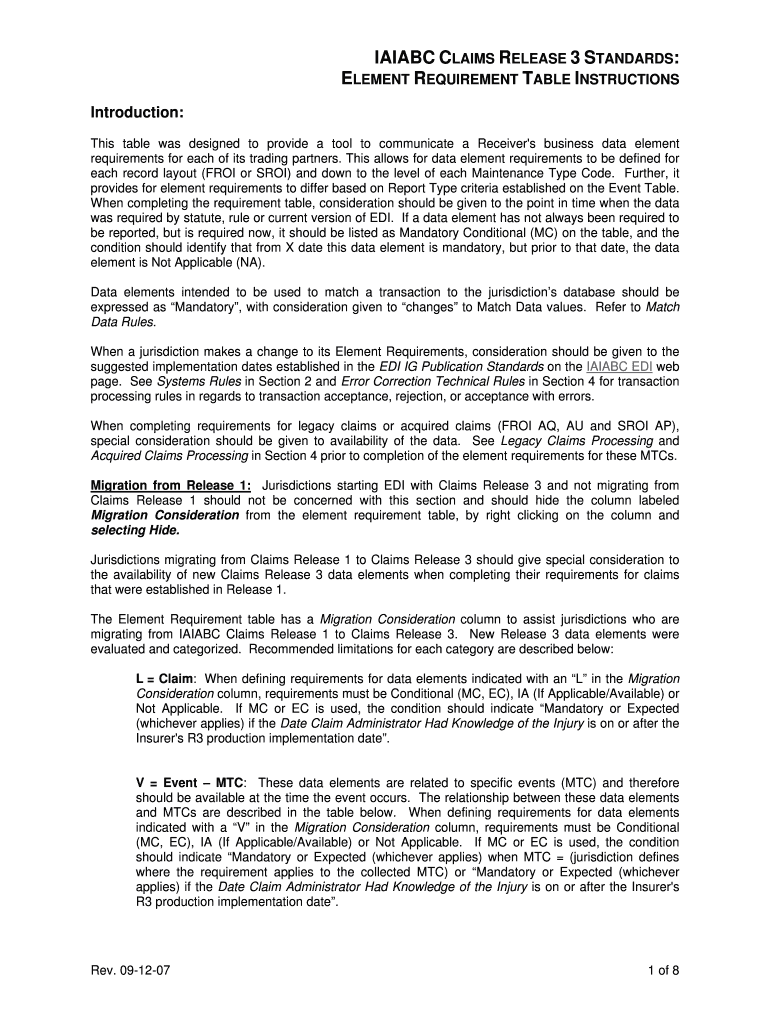 IAIABC CLAIMS RELEASE 3 STANDARDS:
ELEMENT REQUIREMENT TABLE INSTRUCTIONS

Introduction:

This table was designed to provide a tool to communicate a Receiver's business data element requirements for each of its trading partners. This allows for data element requirements to be defined for each record layout (FROI or SROI) and down to the level of each Maintenance Type Code. Further, it provides for element requirements to differ based on Report Type criteria established on the Event Table. When completing the requirement table, consideration should be given to the point in time when the data was required by statute, rule or current version of EDI. If a data element has not always been required to be reported, but is required now, it should be listed as Mandatory Conditional (MC) on the table, and the condition should identify that from X date this data element is mandatory, but prior to that date, the data element is Not Applicable (NA).

Data elements intended to be used to match a transaction to the jurisdiction's database should be expressed as "Mandatory", with consideration given to "changes" to Match Data values. Refer to Match Data Rules.

When a jurisdiction makes a change to its Element Requirements, consideration should be given to the suggested implementation dates established in the EDI IG Publication Standards on the IAIABC EDI web page. See Systems Rules in Section 2 and Error Correction Technical Rules in Section 4 for transaction processing rules in regards to transaction acceptance, rejection, or acceptance with errors.

When completing requirements for legacy claims or acquired claims (FROI AQ, AU and SROI AP), special consideration should be given to availability of the data. See Legacy Claims Processing and Acquired Claims Processing in Section 4 prior to completion of the element requirements for these MTCs.

Migration from Release 1: Jurisdictions starting EDI with Claims Release 3 and not migrating from Claims Release 1 should not be concerned with this section and should hide the column labeled Migration Consideration from the element requirement table, by right clicking on the column and selecting Hide.

Jurisdictions migrating from Claims Release 1 to Claims Release 3 should give special consideration to the availability of new Claims Release 3 data elements when completing their requirements for claims that were established in Release 1.

The Element Requirement table has a Migration Consideration column to assist jurisdictions who are migrating from IAIABC Claims Release 1 to Claims Release 3. New Release 3 data elements were evaluated and categorized. Recommended limitations for each category are described below:

L = Claim: When defining requirements for data elements indicated with an "L" in the Migration Consideration column, requirements must be Conditional (MC, EC), IA (If Applicable/Available) or Not Applicable. If MC or EC is used, the condition should indicate "Mandatory or Expected (whichever applies) if the Date Claim Administrator Had Knowledge of the Injury is on or after the Insurer's R3 production implementation date".

V = Event – MTC: These data elements are related to specific events (MTC) and therefore should be available at the time the event occurs. The relationship between these data elements and MTCs are described in the table below. When defining requirements for data elements indicated with a "V" in the Migration Consideration column, requirements must be Conditional (MC, EC), IA (If Applicable/Available) or Not Applicable. If MC or EC is used, the condition should indicate "Mandatory or Expected (whichever applies) when MTC = (jurisdiction defines where the requirement applies to the collected MTC) or "Mandatory or Expected (whichever applies) if the Date Claim Administrator Had Knowledge of the Injury is on or after the Insurer's R3 production implementation date".

Rev. 09-12-07

1 of 8